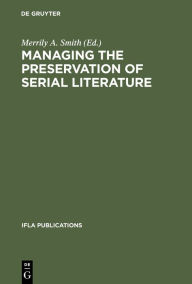 DE GRUYTER

Merrily A. Smith (Ed.)

MANAGING THE PRESERVATION OF SERIAL LITERATURE

IFLA PUBLICATIONS

DE
G